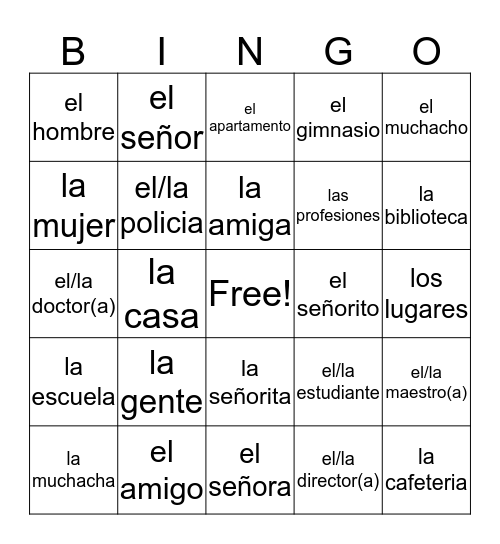 | B | I | N | G | O |
|---|---|---|---|---|
| el hombre | el señor | el apartamento | el gimnasio | el muchacho |
| la mujer | el/la policia | la amiga | las profesiones | la biblioteca |
| el/la doctor(a) | la casa | Free! | el señorito | los lugares |
| la escuela | la gente | la señorita | el/la estudiante | el/la maestro(a) |
| la muchacha | el amigo | el señora | el/la director(a) | la cafeteria |